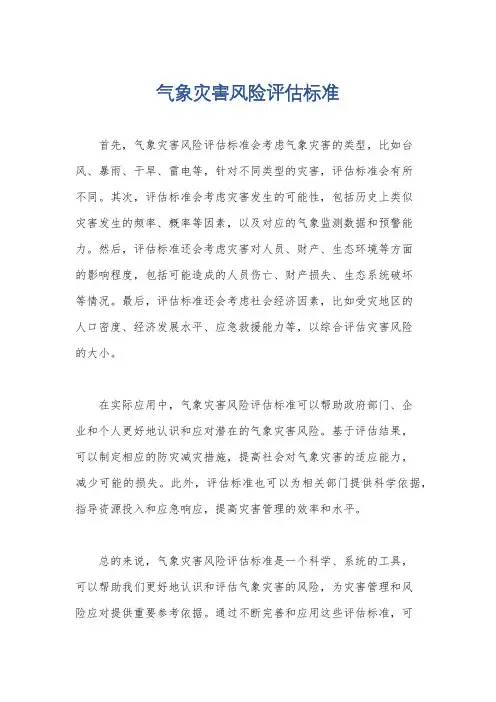 气象灾害风险评估标准

首先，气象灾害风险评估标准会考虑气象灾害的类型，比如台风、暴雨、干旱、雷电等，针对不同类型的灾害，评估标准会有所不同。其次，评估标准会考虑灾害发生的可能性，包括历史上类似灾害发生的频率、概率等因素，以及对应的气象监测数据和预警能力。然后，评估标准还会考虑灾害对人员、财产、生态环境等方面的影响程度，包括可能造成的人员伤亡、财产损失、生态系统破坏等情况。最后，评估标准还会考虑社会经济因素，比如受灾地区的人口密度、经济发展水平、应急救援能力等，以综合评估灾害风险的大小。

在实际应用中，气象灾害风险评估标准可以帮助政府部门、企业和个人更好地认识和应对潜在的气象灾害风险。基于评估结果，可以制定相应的防灾减灾措施，提高社会对气象灾害的适应能力，减少可能的损失。此外，评估标准也可以为相关部门提供科学依据，指导资源投入和应急响应，提高灾害管理的效率和水平。

总的来说，气象灾害风险评估标准是一个科学、系统的工具，可以帮助我们更好地认识和评估气象灾害的风险，为灾害管理和风险应对提供重要参考依据。通过不断完善和应用这些评估标准，可